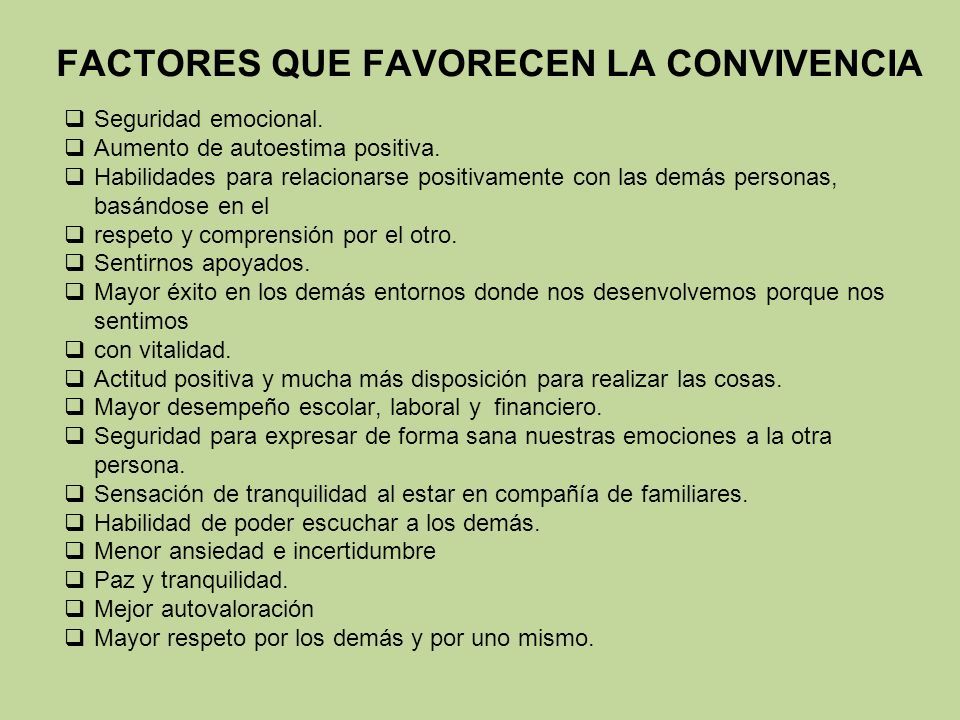 FACTORES QUE FAVORECEN LA CONVIVENCIA

❑ Seguridad emocional.
❑ Aumento de autoestima positiva.
❑ Habilidades para relacionarse positivamente con las demás personas, basándose en el
❑ respeto y comprensión por el otro.
❑ Sentirnos apoyados.
❑ Mayor éxito en los demás entornos donde nos desenvolvemos porque nos sentimos
❑ con vitalidad.
❑ Actitud positiva y mucha más disposición para realizar las cosas.
❑ Mayor desempeño escolar, laboral y financiero.
❑ Seguridad para expresar de forma sana nuestras emociones a la otra persona.
❑ Sensación de tranquilidad al estar en compañía de familiares.
❑ Habilidad de poder escuchar a los demás.
❑ Menor ansiedad e incertidumbre
❑ Paz y tranquilidad.
❑ Mejor autovaloración
❑ Mayor respeto por los demás y por uno mismo.